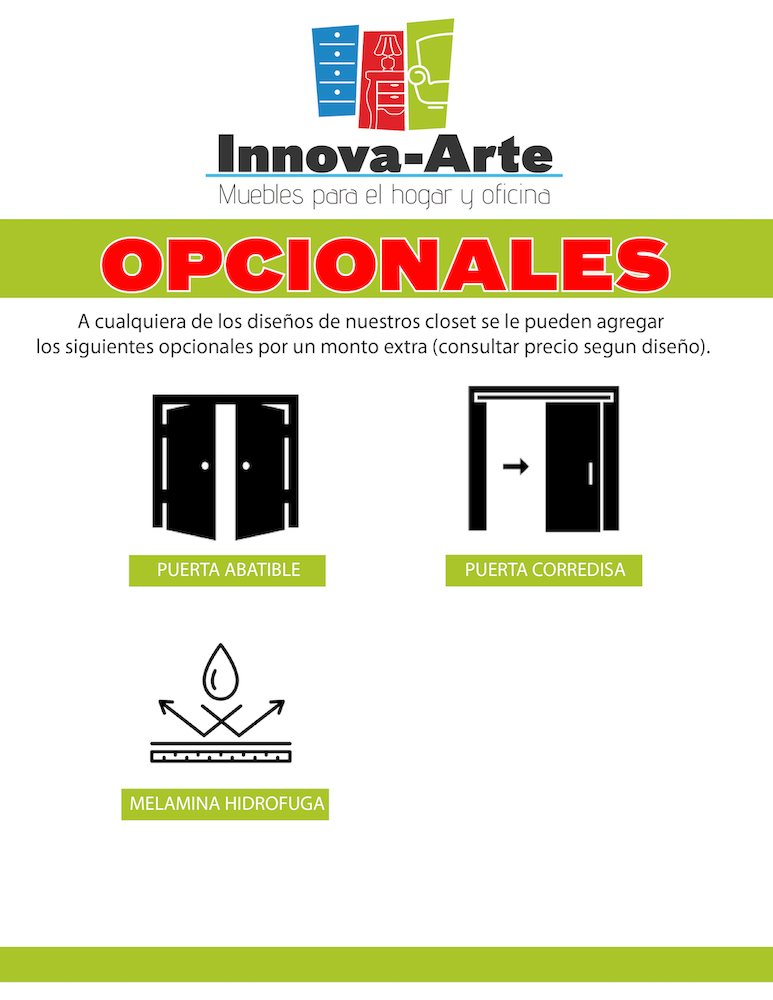 Innova-Arte
Muebles para el hogar y oficina

OPCIONALES

A cualquiera de los diseños de nuestros closet se le pueden agregar los siguientes opcionales por un monto extra (consultar precio segun diseño).

PUERTA ABATIBLE

PUERTA CORREDISA

MELAMINA HIDROFUGA